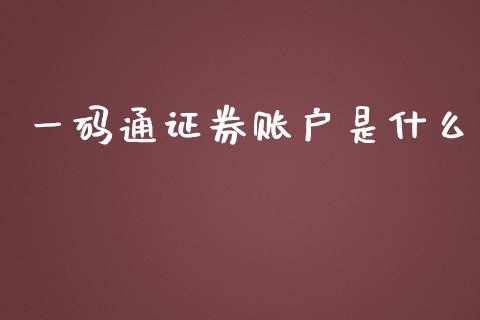 一码通证券账户是什么